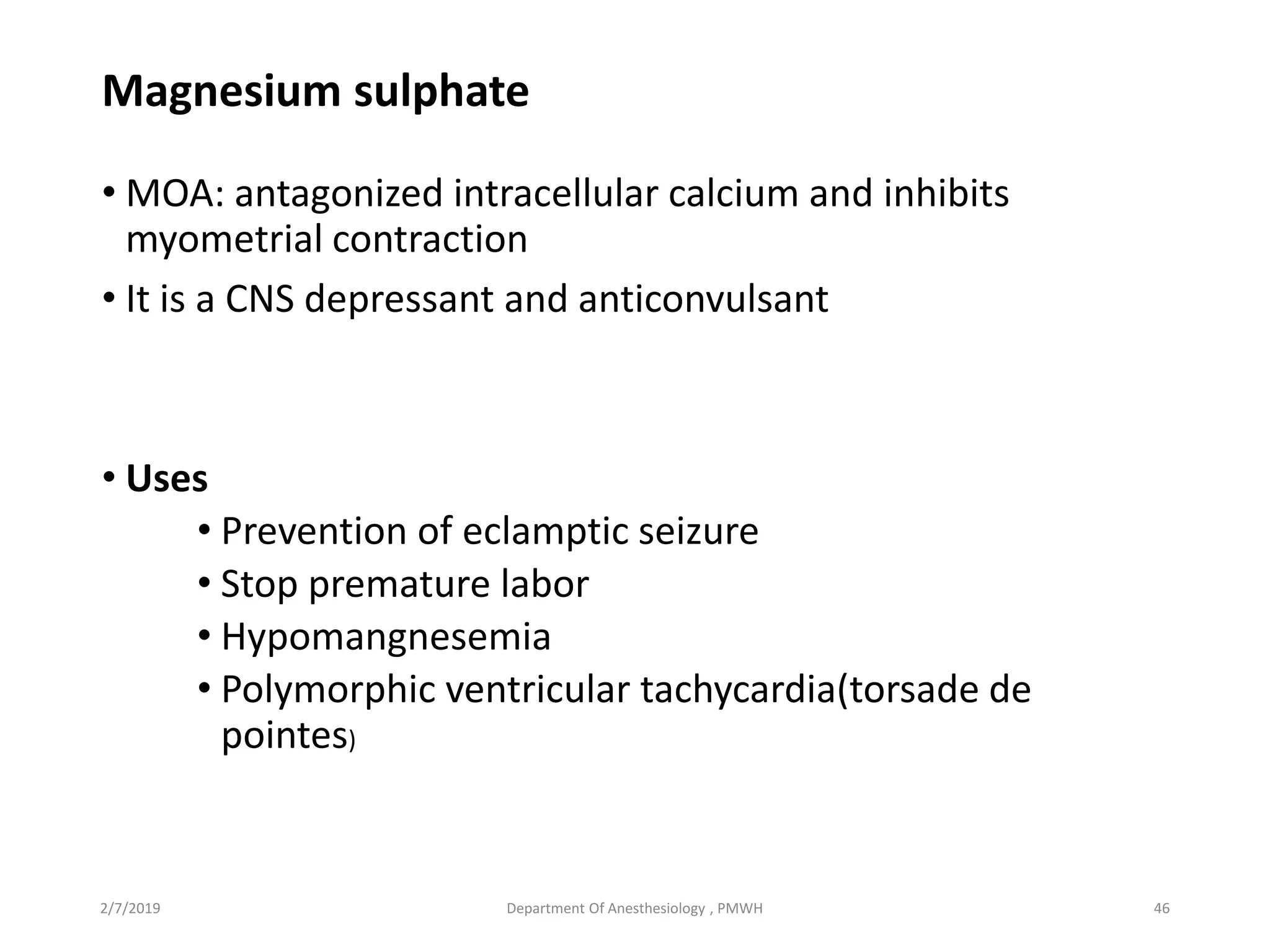 Magnesium sulphate

• MOA: antagonized intracellular calcium and inhibits myometrial contraction
• It is a CNS depressant and anticonvulsant

• Uses
  • Prevention of eclamptic seizure
  • Stop premature labor
  • Hypomangnesemia
  • Polymorphic ventricular tachycardia(torsade de pointes)

2/7/2019 Department Of Anesthesiology , PMWH 46